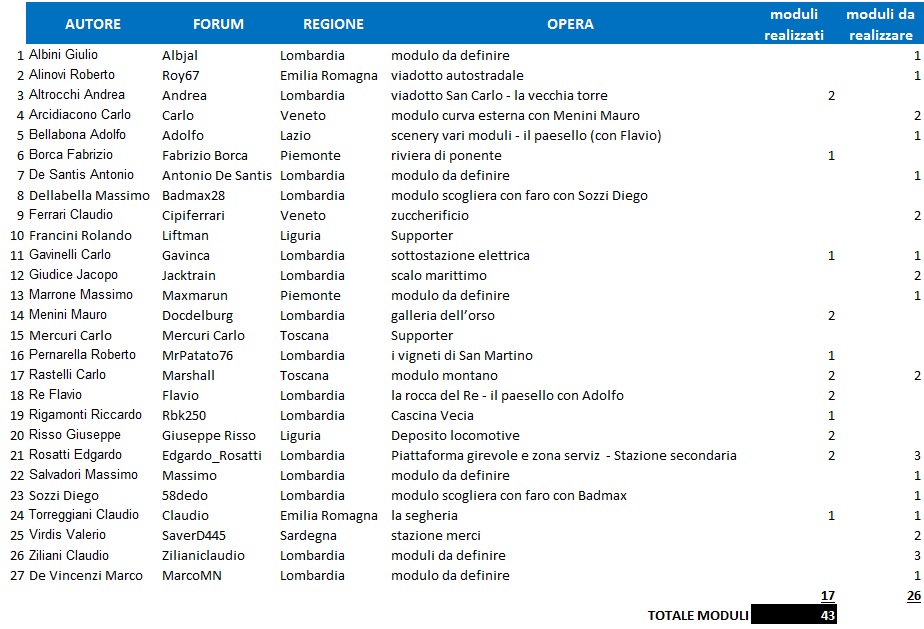 | | AUTORE | FORUM | REGIONE | OPERA | moduli realizzati | moduli da realizzare |
|---|---|---|---|---|---|---|
| 1 | Albini Giulio | Albjal | Lombardia | modulo da definire | | 1 |
| 2 | Alinovi Roberto | Roy67 | Emilia Romagna | viadotto autostradale | | 1 |
| 3 | Altrocchi Andrea | Andrea | Lombardia | viadotto San Carlo - la vecchia torre | 2 | |
| 4 | Arcidiacono Carlo | Carlo | Veneto | modulo curva esterna con Menini Mauro | | 2 |
| 5 | Bellabona Adolfo | Adolfo | Lazio | scenery vari moduli - il paesello (con Flavio) | | 1 |
| 6 | Borca Fabrizio | Fabrizio Borca | Piemonte | riviera di ponente | 1 | |
| 7 | De Santis Antonio | Antonio De Santis | Lombardia | modulo da definire | | 1 |
| 8 | Dellabella Massimo | Badmax28 | Lombardia | modulo scogliera con faro con Sozzi Diego | | |
| 9 | Ferrari Claudio | Cipiferrari | Veneto | zuccherificio | | 2 |
| 10 | Francini Rolando | Liftman | Liguria | Supporter | | |
| 11 | Gavinelli Carlo | Gavinca | Lombardia | sottostazione elettrica | 1 | 1 |
| 12 | Giudice Jacopo | Jacktrain | Lombardia | scalo marittimo | | 2 |
| 13 | Marrone Massimo | Maxmarun | Piemonte | modulo da definire | | 1 |
| 14 | Menini Mauro | Docdelburg | Lombardia | galleria dell'orso | 2 | |
| 15 | Mercuri Carlo | Mercuri Carlo | Toscana | Supporter | | |
| 16 | Pernarella Roberto | MrPatato76 | Lombardia | i vigneti di San Martino | 1 | |
| 17 | Rastelli Carlo | Marshall | Toscana | modulo montano | 2 | 2 |
| 18 | Re Flavio | Flavio | Lombardia | la rocca del Re - il paesello con Adolfo | 2 | |
| 19 | Rigamonti Riccardo | Rbk250 | Lombardia | Cascina Vecia | 1 | |
| 20 | Risso Giuseppe | Giuseppe Risso | Liguria | Deposito locomotive | 2 | |
| 21 | Rosatti Edgardo | Edgardo_Rosatti | Lombardia | Piattaforma girevole e zona serviz - Stazione secondaria | 2 | 3 |
| 22 | Salvadori Massimo | Massimo | Lombardia | modulo da definire | | 1 |
| 23 | Sozzi Diego | 58dedo | Lombardia | modulo scogliera con faro con Badmax | | 1 |
| 24 | Torreggiani Claudio | Claudio | Emilia Romagna | la segheria | 1 | 1 |
| 25 | Virdis Valerio | SaverD445 | Sardegna | stazione merci | | 2 |
| 26 | Ziliani Claudio | Zilianiclaudio | Lombardia | moduli da definire | | 3 |
| 27 | De Vincenzi Marco | MarcoMN | Lombardia | modulo da definire | | 1 |
| | | | | | 17 | 26 |
| | | | | TOTALE MODULI | 43 | |